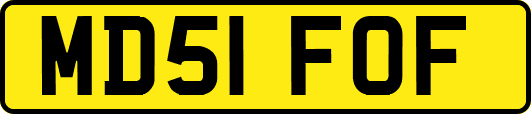 MD51 FOF